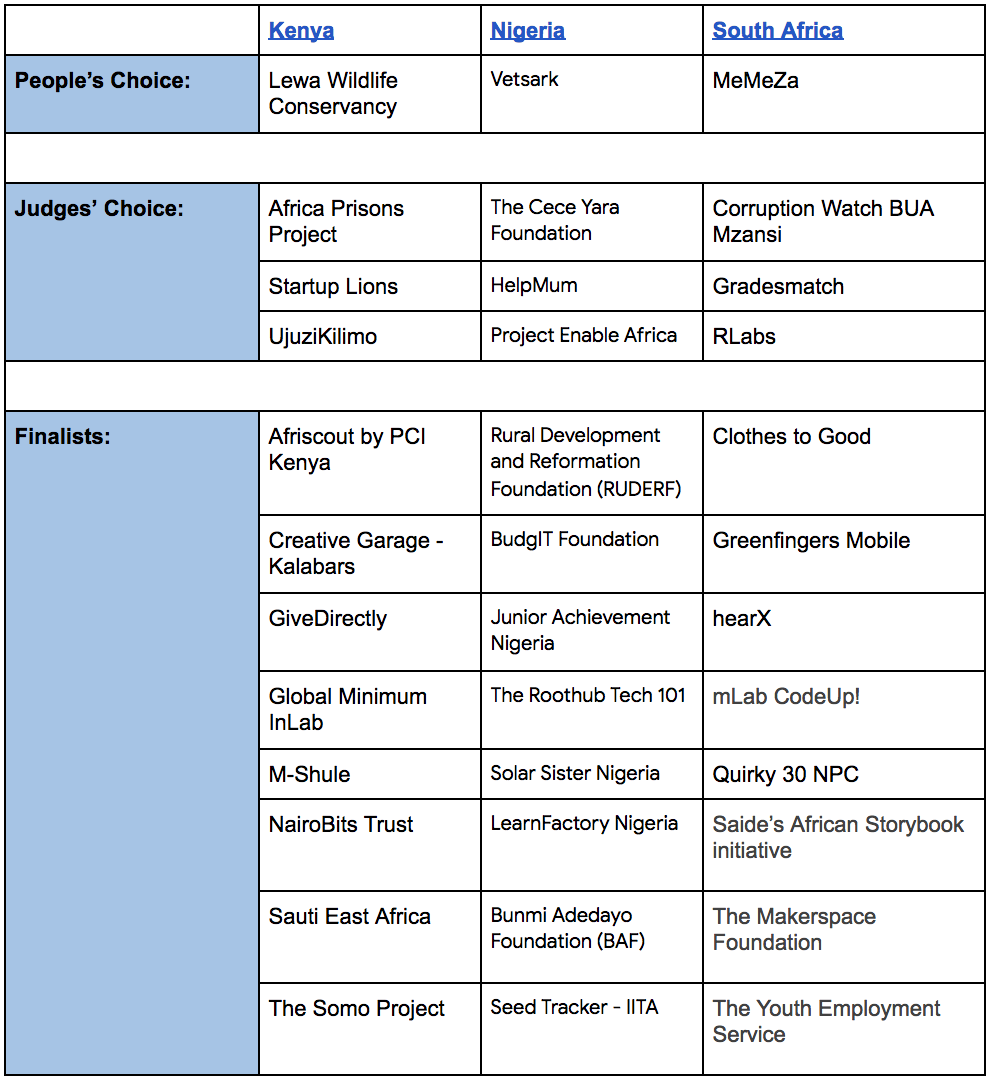 | | Kenya | Nigeria | South Africa |
|---|---|---|---|
| People's Choice: | Lewa Wildlife Conservancy | Vetsark | MeMeZa |
| | | | |
| Judges' Choice: | Africa Prisons Project | The Cece Yara Foundation | Corruption Watch BUA Mzansi |
| | Startup Lions | HelpMum | Gradesmatch |
| | UjuziKilimo | Project Enable Africa | RLabs |
| | | | |
| Finalists: | Afriscout by PCI Kenya | Rural Development and Reformation Foundation (RUDERF) | Clothes to Good |
| | Creative Garage - Kalabars | BudgIT Foundation | Greenfingers Mobile |
| | GiveDirectly | Junior Achievement Nigeria | hearX |
| | Global Minimum InLab | The Roothub Tech 101 | mLab CodeUp! |
| | M-Shule | Solar Sister Nigeria | Quirky 30 NPC |
| | NairoBits Trust | LearnFactory Nigeria | Saide's African Storybook initiative |
| | Sauti East Africa | Bunmi Adedayo Foundation (BAF) | The Makerspace Foundation |
| | The Somo Project | Seed Tracker - IITA | The Youth Employment Service |